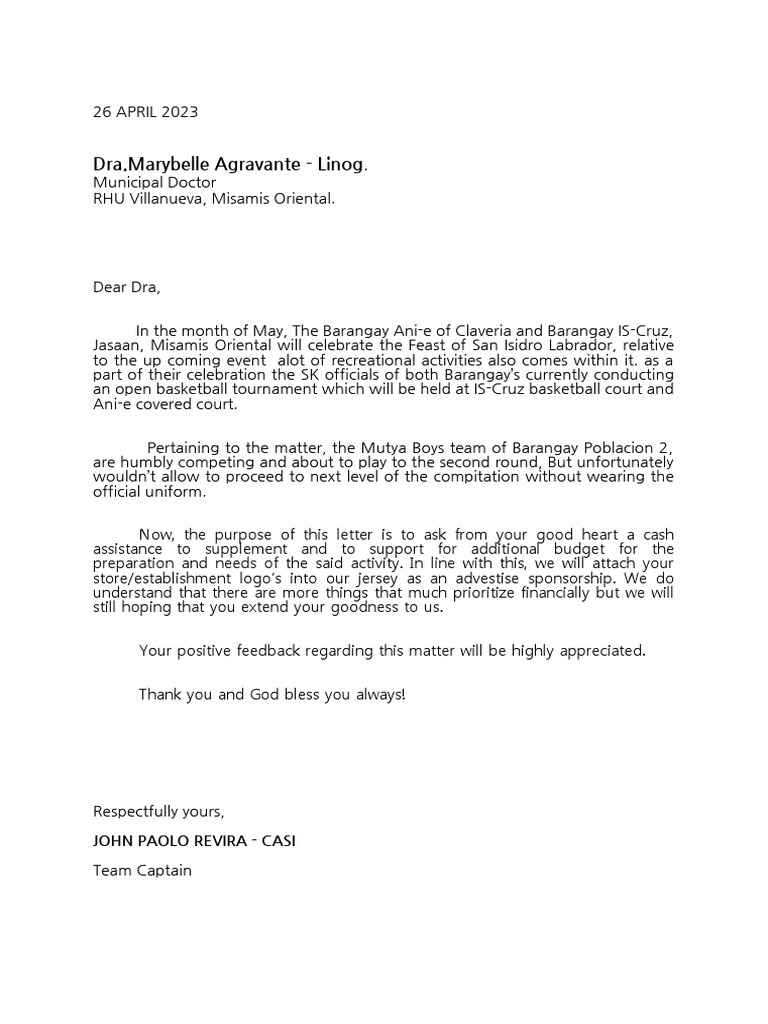 26 APRIL 2023

Dra.Marybelle Agravante - Linog.
Municipal Doctor
RHU Villanueva, Misamis Oriental.

Dear Dra,

In the month of May, The Barangay Ani-e of Claveria and Barangay IS-Cruz, Jasaan, Misamis Oriental will celebrate the Feast of San Isidro Labrador, relative to the up coming event alot of recreational activities also comes within it. as a part of their celebration the SK officials of both Barangay's currently conducting an open basketball tournament which will be held at IS-Cruz basketball court and Ani-e covered court.

Pertaining to the matter, the Mutya Boys team of Barangay Poblacion 2, are humbly competing and about to play to the second round, But unfortunately wouldn't allow to proceed to next level of the compitation without wearing the official uniform.

Now, the purpose of this letter is to ask from your good heart a cash assistance to supplement and to support for additional budget for the preparation and needs of the said activity. In line with this, we will attach your store/establishment logo's into our jersey as an advestise sponsorship. We do understand that there are more things that much prioritize financially but we will still hoping that you extend your goodness to us.

Your positive feedback regarding this matter will be highly appreciated.

Thank you and God bless you always!

Respectfully yours,

JOHN PAOLO REVIRA - CASI

Team Captain